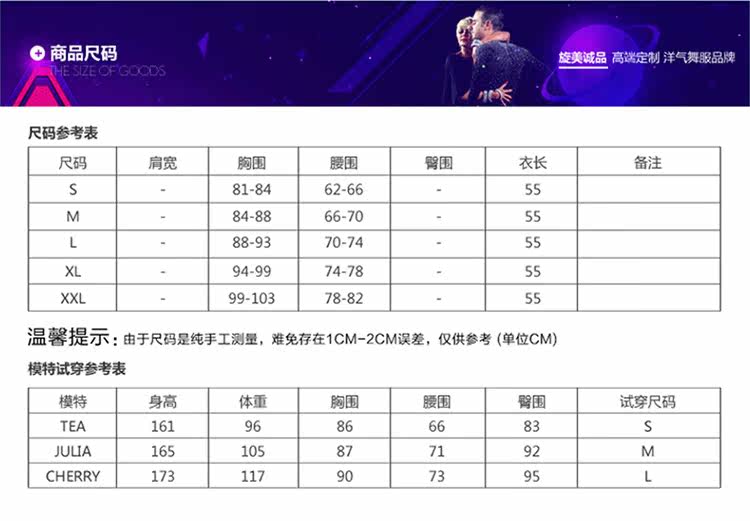 商品尺码
THE SIZE OF GOODS

旋美诚品 高端定制 洋气舞服品牌

尺码参考表

| 尺码 | 肩宽 | 胸围 | 腰围 | 臀围 | 衣长 | 备注 |
|---|---|---|---|---|---|---|
| S | - | 81-84 | 62-66 | - | 55 | |
| M | - | 84-88 | 66-70 | - | 55 | |
| L | - | 88-93 | 70-74 | - | 55 | |
| XL | - | 94-99 | 74-78 | - | 55 | |
| XXL | - | 99-103 | 78-82 | - | 55 | |

温馨提示：由于尺码是纯手工测量，难免存在1CM-2CM误差，仅供参考（单位CM）

模特试穿参考表

| 模特 | 身高 | 体重 | 胸围 | 腰围 | 臀围 | 试穿尺码 |
|---|---|---|---|---|---|---|
| TEA | 161 | 96 | 86 | 66 | 83 | S |
| JULIA | 165 | 105 | 87 | 71 | 92 | M |
| CHERRY | 173 | 117 | 90 | 73 | 95 | L |